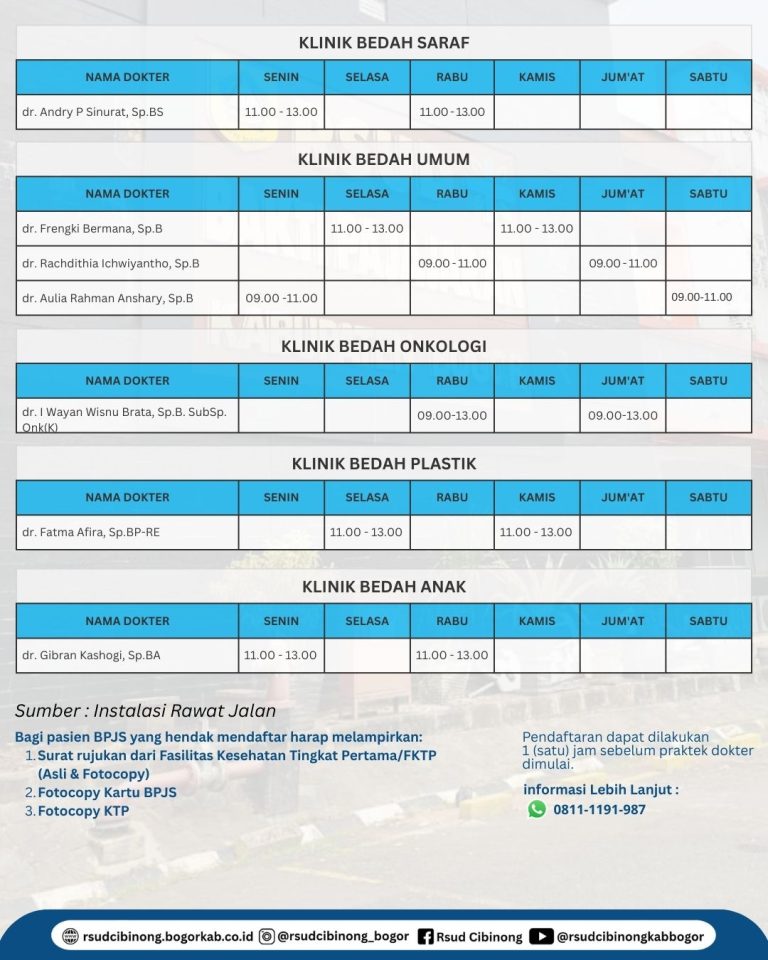 KLINIK BEDAH SARAF

| NAMA DOKTER | SENIN | SELASA | RABU | KAMIS | JUM'AT | SABTU |
|---|---|---|---|---|---|---|
| dr. Andry P Sinurat, Sp.BS | 11.00 - 13.00 | | 11.00 - 13.00 | | | |

KLINIK BEDAH UMUM

| NAMA DOKTER | SENIN | SELASA | RABU | KAMIS | JUM'AT | SABTU |
|---|---|---|---|---|---|---|
| dr. Frengki Bermana, Sp.B | | 11.00 - 13.00 | | 11.00 - 13.00 | | |
| dr. Rachdithia Ichwiyantho, Sp.B | | | 09.00 - 11.00 | | 09.00 - 11.00 | |
| dr. Aulia Rahman Anshary, Sp.B | 09.00 -11.00 | | | | | 09.00-11.00 |

KLINIK BEDAH ONKOLOGI

| NAMA DOKTER | SENIN | SELASA | RABU | KAMIS | JUM'AT | SABTU |
|---|---|---|---|---|---|---|
| dr. I Wayan Wisnu Brata, Sp.B. SubSp. Onk(K) | | | 09.00-13.00 | | 09.00-13.00 | |

KLINIK BEDAH PLASTIK

| NAMA DOKTER | SENIN | SELASA | RABU | KAMIS | JUM'AT | SABTU |
|---|---|---|---|---|---|---|
| dr. Fatma Afira, Sp.BP-RE | | 11.00 - 13.00 | | 11.00 - 13.00 | | |

KLINIK BEDAH ANAK

| NAMA DOKTER | SENIN | SELASA | RABU | KAMIS | JUM'AT | SABTU |
|---|---|---|---|---|---|---|
| dr. Gibran Kashogi, Sp.BA | 11.00 - 13.00 | | 11.00 - 13.00 | | | |

Sumber : Instalasi Rawat Jalan

Bagi pasien BPJS yang hendak mendaftar harap melampirkan:
1. Surat rujukan dari Fasilitas Kesehatan Tingkat Pertama/FKTP (Asli & Fotocopy)
2. Fotocopy Kartu BPJS
3. Fotocopy KTP

Pendaftaran dapat dilakukan 1 (satu) jam sebelum praktek dokter dimulai.

informasi Lebih Lanjut :
0811-1191-987

rsudcibinong.bogorkab.co.id @rsudcibinong_bogor Rsud Cibinong @rsudcibinongkabbogor